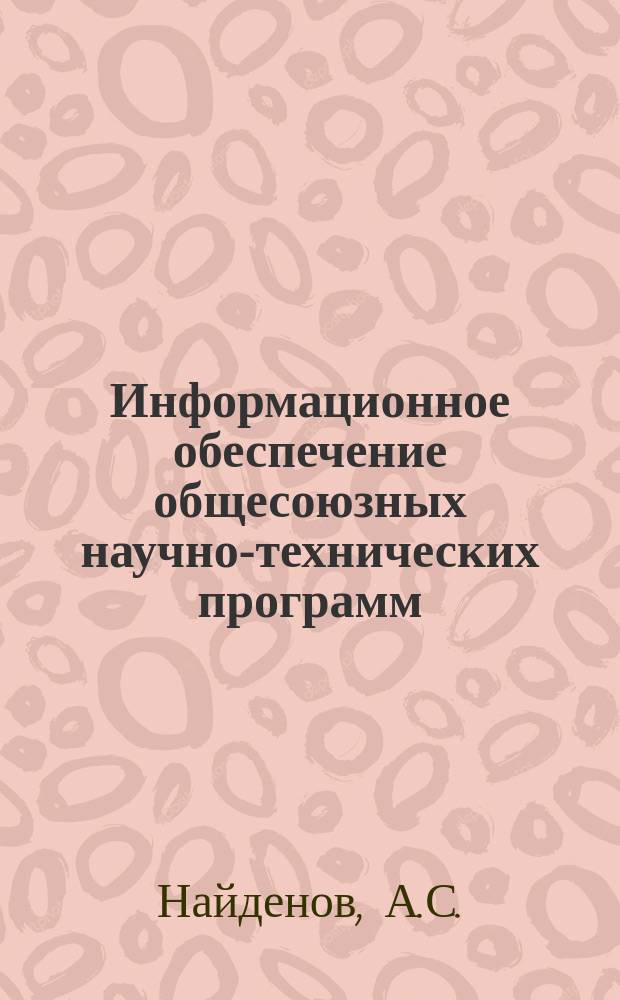 Информационное обеспечение общесоюзных научно-технических программ

Найденов, А.С.